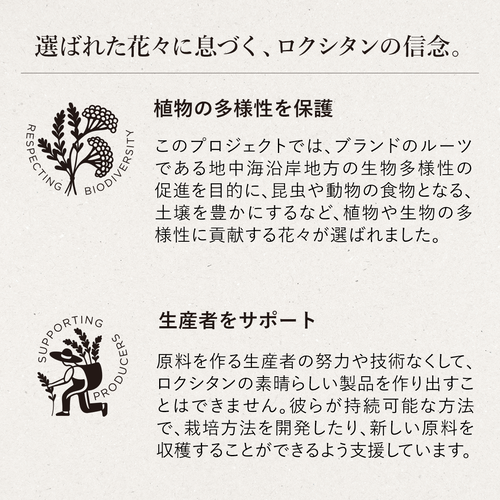 選ばれた花々に息づく、ロクシタンの信念。

RESPECTING BIODIVERSITY

植物の多様性を保護

このプロジェクトでは、ブランドのルーツである地中海沿岸地方の生物多様性の促進を目的に、昆虫や動物の食物となる、土壌を豊かにするなど、植物や生物の多様性に貢献する花々が選ばれました。

SUPPORTING PRODUCERS

生産者をサポート

原料を作る生産者の努力や技術なくして、ロクシタンの素晴らしい製品を作り出すことはできません。彼らが持続可能な方法で、栽培方法を開発したり、新しい原料を収穫することができるよう支援しています。